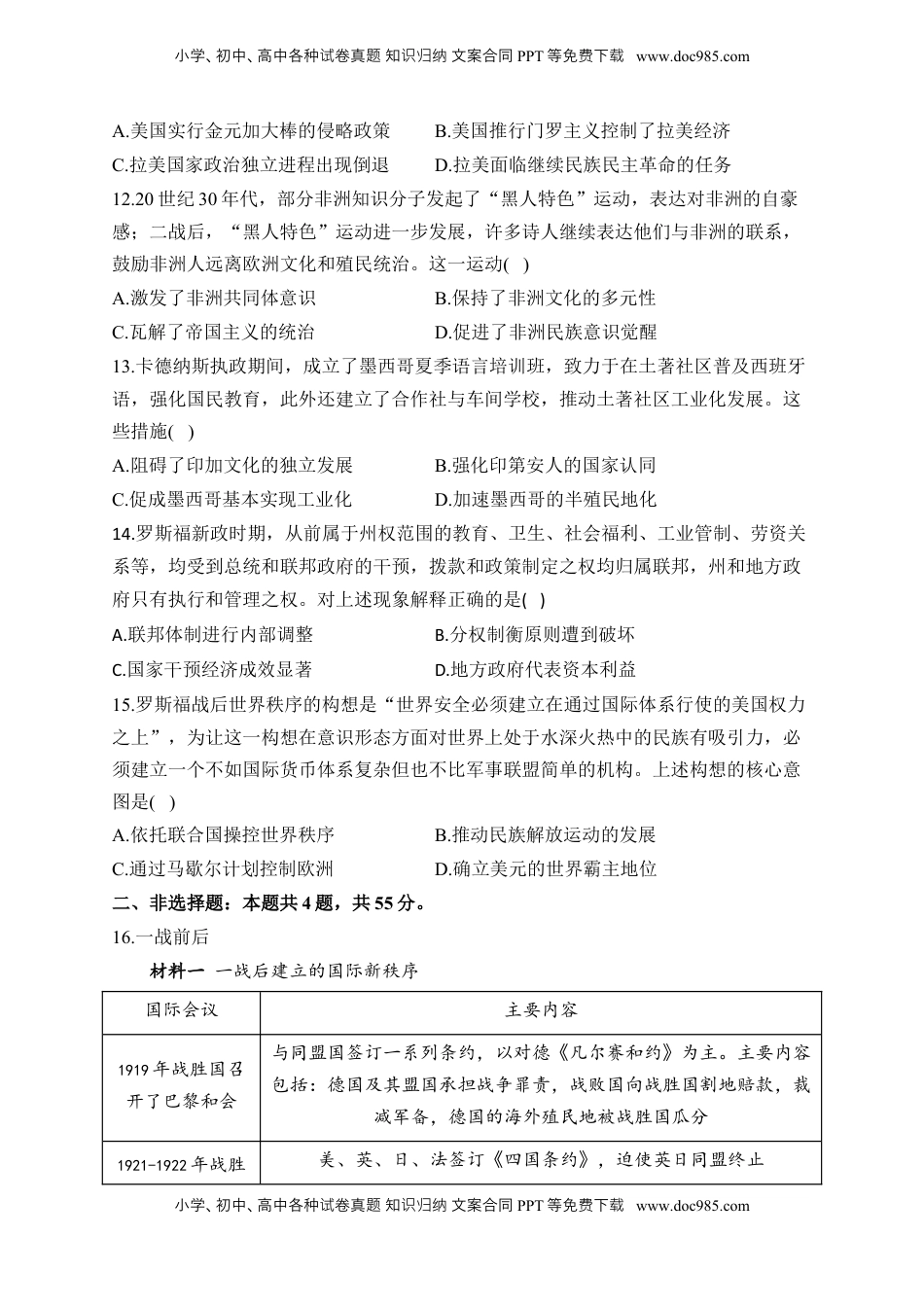 小学、初中、高中各种试卷真题 知识归纳 文案合同 PPT 等免费下载 www.doc985.com

A.美国实行金元加大棒的侵略政策　　B.美国推行门罗主义控制了拉美经济
C.拉美国家政治独立进程出现倒退　　D.拉美面临继续民族民主革命的任务

12.20 世纪 30 年代，部分非洲知识分子发起了“黑人特色”运动，表达对非洲的自豪感；二战后，“黑人特色”运动进一步发展，许多诗人继续表达他们与非洲的联系，鼓励非洲人远离欧洲文化和殖民统治。这一运动( )
A.激发了非洲共同体意识　　B.保持了非洲文化的多元性
C.瓦解了帝国主义的统治　　D.促进了非洲民族意识觉醒

13.卡德纳斯执政期间，成立了墨西哥夏季语言培训班，致力于在土著社区普及西班牙语，强化国民教育，此外还建立了合作社与车间学校，推动土著社区工业化发展。这些措施( )
A.阻碍了印加文化的独立发展　　B.强化印第安人的国家认同
C.促成墨西哥基本实现工业化　　D.加速墨西哥的半殖民地化

14.罗斯福新政时期，从前属于州权范围的教育、卫生、社会福利、工业管制、劳资关系等，均受到总统和联邦政府的干预，拨款和政策制定之权均归属联邦，州和地方政府只有执行和管理之权。对上述现象解释正确的是( )
A.联邦体制进行内部调整　　B.分权制衡原则遭到破坏
C.国家干预经济成效显著　　D.地方政府代表资本利益

15.罗斯福战后世界秩序的构想是“世界安全必须建立在通过国际体系行使的美国权力之上”，为让这一构想在意识形态方面对世界上处于水深火热中的民族有吸引力，必须建立一个不如国际货币体系复杂但也不比军事联盟简单的机构。上述构想的核心意图是( )
A.依托联合国操控世界秩序　　B.推动民族解放运动的发展
C.通过马歇尔计划控制欧洲　　D.确立美元的世界霸主地位

二、非选择题：本题共 4 题，共 55 分。
16.一战前后
材料一 一战后建立的国际新秩序

| 国际会议 | 主要内容 |
|---|---|
| 1919 年战胜国召开了巴黎和会 | 与同盟国签订一系列条约，以对德《凡尔赛和约》为主。主要内容包括：德国及其盟国承担战争罪责，战败国向战胜国割地赔款，裁减军备，德国的海外殖民地被战胜国瓜分 |
| 1921-1922 年战胜 | 美、英、日、法签订《四国条约》，迫使英日同盟终止 |

小学、初中、高中各种试卷真题 知识归纳 文案合同 PPT 等免费下载 www.doc985.com